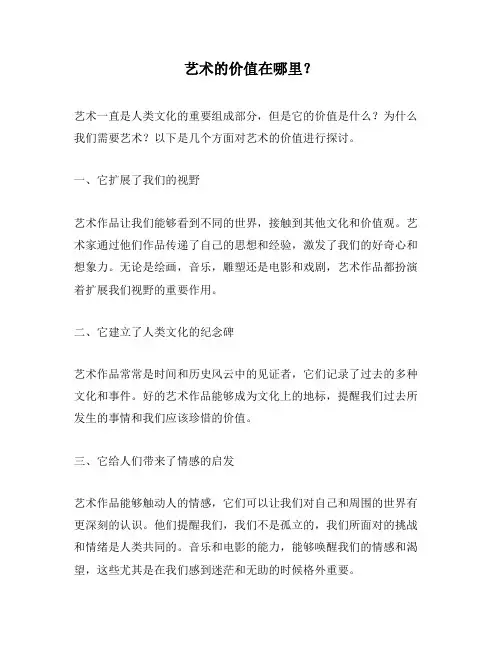 艺术的价值在哪里？

艺术一直是人类文化的重要组成部分，但是它的价值是什么？为什么我们需要艺术？以下是几个方面对艺术的价值进行探讨。

一、它扩展了我们的视野

艺术作品让我们能够看到不同的世界，接触到其他文化和价值观。艺术家通过他们作品传递了自己的思想和经验，激发了我们的好奇心和想象力。无论是绘画，音乐，雕塑还是电影和戏剧，艺术作品都扮演着扩展我们视野的重要作用。

二、它建立了人类文化的纪念碑

艺术作品常常是时间和历史风云中的见证者，它们记录了过去的多种文化和事件。好的艺术作品能够成为文化上的地标，提醒我们过去所发生的事情和我们应该珍惜的价值。

三、它给人们带来了情感的启发

艺术作品能够触动人的情感，它们可以让我们对自己和周围的世界有更深刻的认识。他们提醒我们，我们不是孤立的，我们所面对的挑战和情绪是人类共同的。音乐和电影的能力，能够唤醒我们的情感和渴望，这些尤其是在我们感到迷茫和无助的时候格外重要。